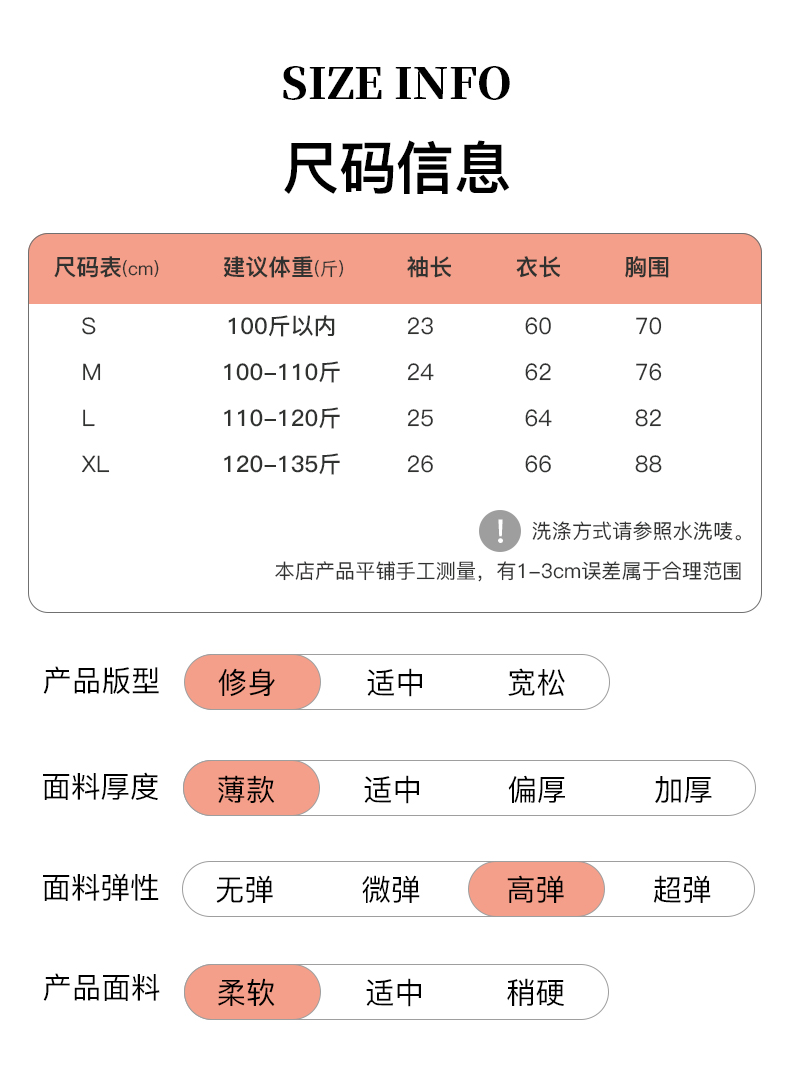 SIZE INFO

尺码信息

| 尺码表(cm) | 建议体重(斤) | 袖长 | 衣长 | 胸围 |
|---|---|---|---|---|
| S | 100斤以内 | 23 | 60 | 70 |
| M | 100-110斤 | 24 | 62 | 76 |
| L | 110-120斤 | 25 | 64 | 82 |
| XL | 120-135斤 | 26 | 66 | 88 |

! 洗涤方式请参照水洗唛。

本店产品平铺手工测量，有1-3cm误差属于合理范围

产品版型 修身 适中 宽松

面料厚度 薄款 适中 偏厚 加厚

面料弹性 无弹 微弹 高弹 超弹

产品面料 柔软 适中 稍硬